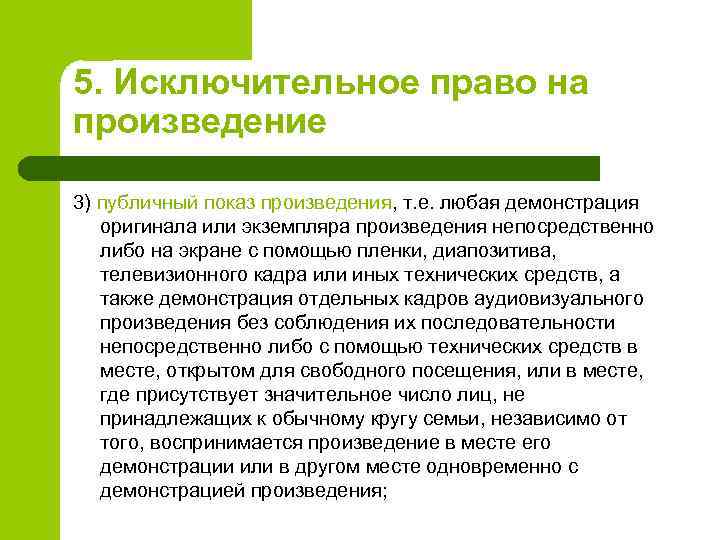 5. Исключительное право на произведение

3) публичный показ произведения, т.е. любая демонстрация оригинала или экземпляра произведения непосредственно либо на экране с помощью пленки, диапозитива, телевизионного кадра или иных технических средств, а также демонстрация отдельных кадров аудиовизуального произведения без соблюдения их последовательности непосредственно либо с помощью технических средств в месте, открытом для свободного посещения, или в месте, где присутствует значительное число лиц, не принадлежащих к обычному кругу семьи, независимо от того, воспринимается произведение в месте его демонстрации или в другом месте одновременно с демонстрацией произведения;